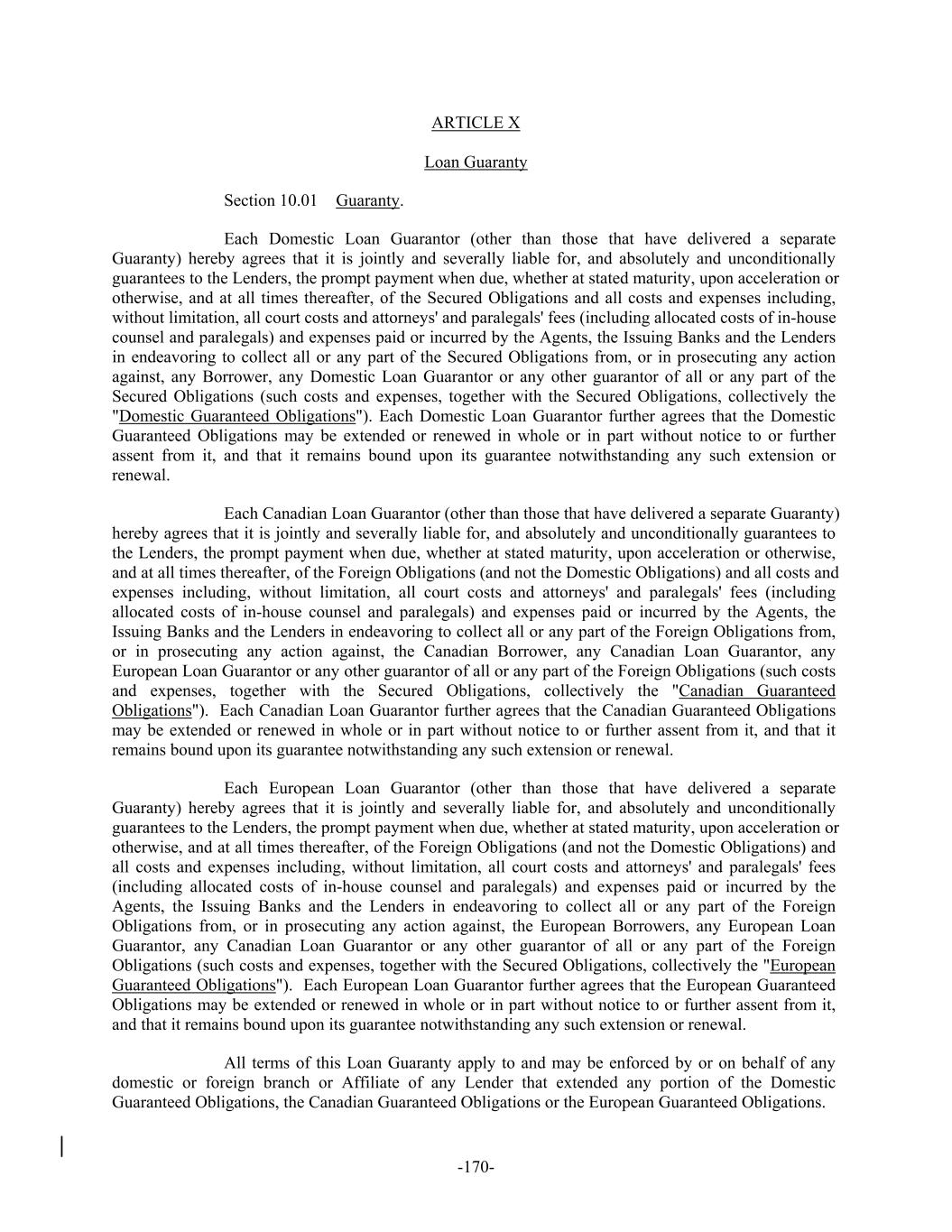 ARTICLE X

Loan Guaranty

Section 10.01 Guaranty.

Each Domestic Loan Guarantor (other than those that have delivered a separate Guaranty) hereby agrees that it is jointly and severally liable for, and absolutely and unconditionally guarantees to the Lenders, the prompt payment when due, whether at stated maturity, upon acceleration or otherwise, and at all times thereafter, of the Secured Obligations and all costs and expenses including, without limitation, all court costs and attorneys' and paralegals' fees (including allocated costs of in-house counsel and paralegals) and expenses paid or incurred by the Agents, the Issuing Banks and the Lenders in endeavoring to collect all or any part of the Secured Obligations from, or in prosecuting any action against, any Borrower, any Domestic Loan Guarantor or any other guarantor of all or any part of the Secured Obligations (such costs and expenses, together with the Secured Obligations, collectively the "Domestic Guaranteed Obligations"). Each Domestic Loan Guarantor further agrees that the Domestic Guaranteed Obligations may be extended or renewed in whole or in part without notice to or further assent from it, and that it remains bound upon its guarantee notwithstanding any such extension or renewal.

Each Canadian Loan Guarantor (other than those that have delivered a separate Guaranty) hereby agrees that it is jointly and severally liable for, and absolutely and unconditionally guarantees to the Lenders, the prompt payment when due, whether at stated maturity, upon acceleration or otherwise, and at all times thereafter, of the Foreign Obligations (and not the Domestic Obligations) and all costs and expenses including, without limitation, all court costs and attorneys' and paralegals' fees (including allocated costs of in-house counsel and paralegals) and expenses paid or incurred by the Agents, the Issuing Banks and the Lenders in endeavoring to collect all or any part of the Foreign Obligations from, or in prosecuting any action against, the Canadian Borrower, any Canadian Loan Guarantor, any European Loan Guarantor or any other guarantor of all or any part of the Foreign Obligations (such costs and expenses, together with the Secured Obligations, collectively the "Canadian Guaranteed Obligations"). Each Canadian Loan Guarantor further agrees that the Canadian Guaranteed Obligations may be extended or renewed in whole or in part without notice to or further assent from it, and that it remains bound upon its guarantee notwithstanding any such extension or renewal.

Each European Loan Guarantor (other than those that have delivered a separate Guaranty) hereby agrees that it is jointly and severally liable for, and absolutely and unconditionally guarantees to the Lenders, the prompt payment when due, whether at stated maturity, upon acceleration or otherwise, and at all times thereafter, of the Foreign Obligations (and not the Domestic Obligations) and all costs and expenses including, without limitation, all court costs and attorneys' and paralegals' fees (including allocated costs of in-house counsel and paralegals) and expenses paid or incurred by the Agents, the Issuing Banks and the Lenders in endeavoring to collect all or any part of the Foreign Obligations from, or in prosecuting any action against, the European Borrowers, any European Loan Guarantor, any Canadian Loan Guarantor or any other guarantor of all or any part of the Foreign Obligations (such costs and expenses, together with the Secured Obligations, collectively the "European Guaranteed Obligations"). Each European Loan Guarantor further agrees that the European Guaranteed Obligations may be extended or renewed in whole or in part without notice to or further assent from it, and that it remains bound upon its guarantee notwithstanding any such extension or renewal.

All terms of this Loan Guaranty apply to and may be enforced by or on behalf of any domestic or foreign branch or Affiliate of any Lender that extended any portion of the Domestic Guaranteed Obligations, the Canadian Guaranteed Obligations or the European Guaranteed Obligations.

-170-